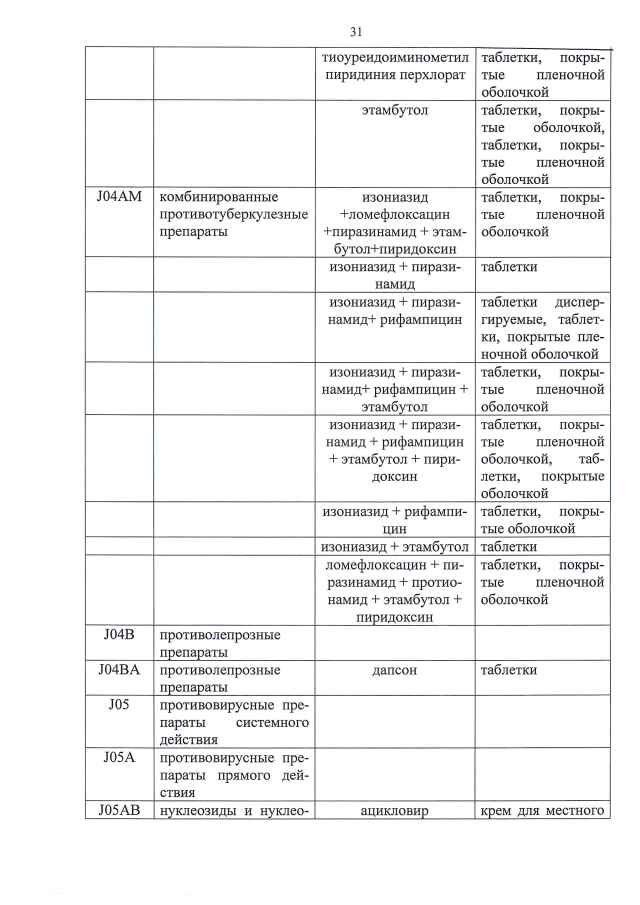 31

| | | | |
|---|---|---|---|
| | | тиоуреидоиминометил пиридиния перхлорат | таблетки, покрытые пленочной оболочкой |
| | | этамбутол | таблетки, покрытые оболочкой, таблетки, покрытые пленочной оболочкой |
| J04AM | комбинированные противотуберкулезные препараты | изониазид +ломефлоксацин +пиразинамид + этамбутол+пиридоксин | таблетки, покрытые пленочной оболочкой |
| | | изониазид + пиразинамид | таблетки |
| | | изониазид + пиразинамид+ рифампицин | таблетки диспергируемые, таблетки, покрытые пленочной оболочкой |
| | | изониазид + пиразинамид+ рифампицин + этамбутол | таблетки, покрытые пленочной оболочкой |
| | | изониазид + пиразинамид + рифампицин + этамбутол + пиридоксин | таблетки, покрытые пленочной оболочкой, таблетки, покрытые оболочкой |
| | | изониазид + рифампицин | таблетки, покрытые оболочкой |
| | | изониазид + этамбутол | таблетки |
| | | ломефлоксацин + пиразинамид + протионамид + этамбутол + пиридоксин | таблетки, покрытые пленочной оболочкой |
| J04B | противолепрозные препараты | | |
| J04BA | противолепрозные препараты | дапсон | таблетки |
| J05 | противовирусные препараты системного действия | | |
| J05A | противовирусные препараты прямого действия | | |
| J05AB | нуклеозиды и нуклео- | ацикловир | крем для местного |